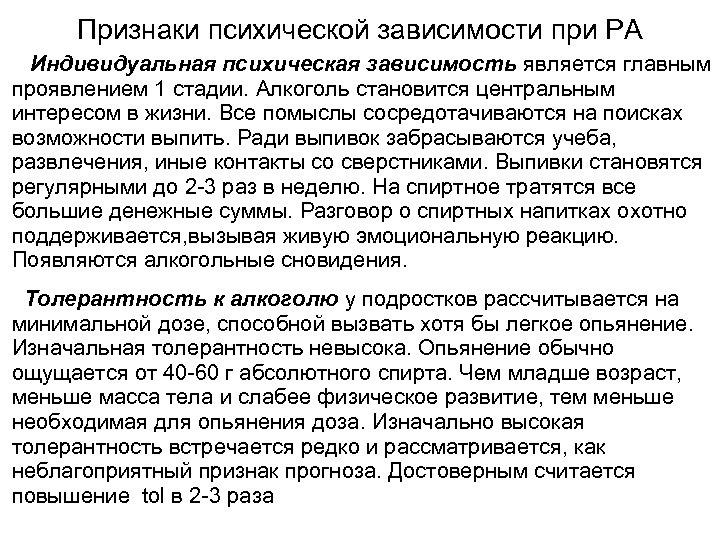 Признаки психической зависимости при РА

Индивидуальная психическая зависимость является главным проявлением 1 стадии. Алкоголь становится центральным интересом в жизни. Все помыслы сосредотачиваются на поисках возможности выпить. Ради выпивок забрасываются учеба, развлечения, иные контакты со сверстниками. Выпивки становятся регулярными до 2-3 раз в неделю. На спиртное тратятся все большие денежные суммы. Разговор о спиртных напитках охотно поддерживается,вызывая живую эмоциональную реакцию. Появляются алкогольные сновидения.

Толерантность к алкоголю у подростков рассчитывается на минимальной дозе, способной вызвать хотя бы легкое опьянение. Изначальная толерантность невысока. Опьянение обычно ощущается от 40-60 г абсолютного спирта. Чем младше возраст, меньше масса тела и слабее физическое развитие, тем меньше необходимая для опьянения доза. Изначально высокая толерантность встречается редко и рассматривается, как неблагоприятный признак прогноза. Достоверным считается повышение tol в 2-3 раза